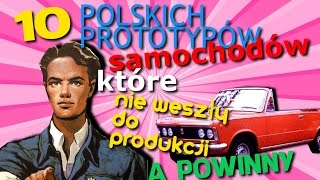 10 POLSKICH PROTOTYPÓW samochodów które nie weszły do produkcji A POWINNY